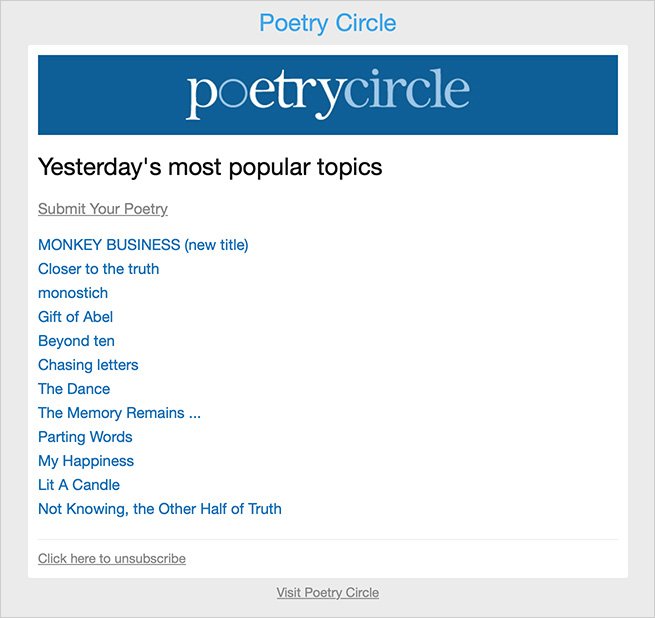 Poetry Circle

poetrycircle

Yesterday's most popular topics

Submit Your Poetry

MONKEY BUSINESS (new title)
Closer to the truth
monostich
Gift of Abel
Beyond ten
Chasing letters
The Dance
The Memory Remains ...
Parting Words
My Happiness
Lit A Candle
Not Knowing, the Other Half of Truth

Click here to unsubscribe

Visit Poetry Circle